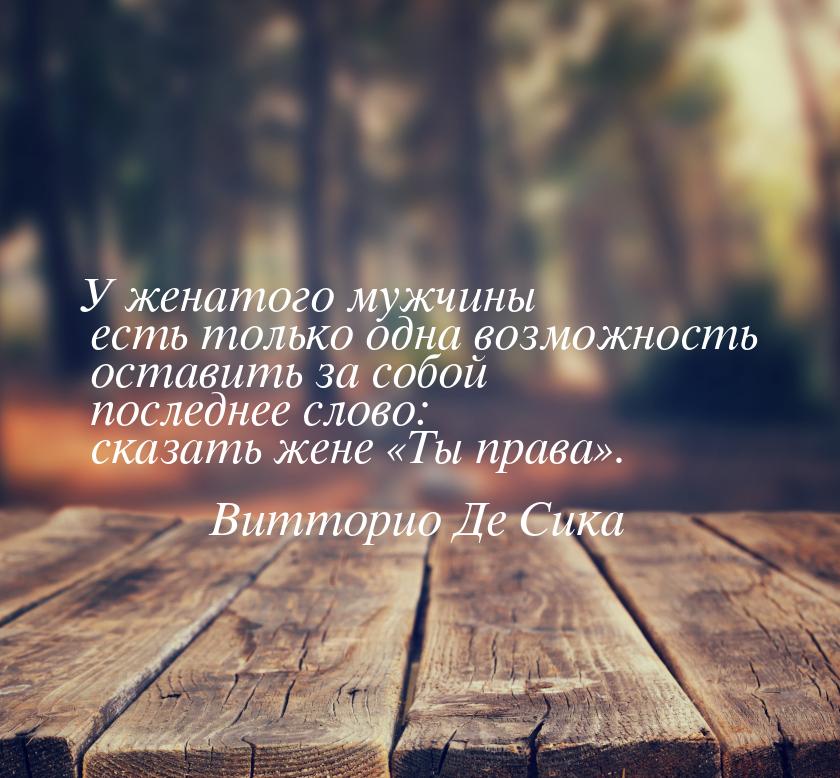 У женатого мужчины есть только одна возможность оставить за собой последнее слово: сказать жене «Ты права».

Витторио Де Сика